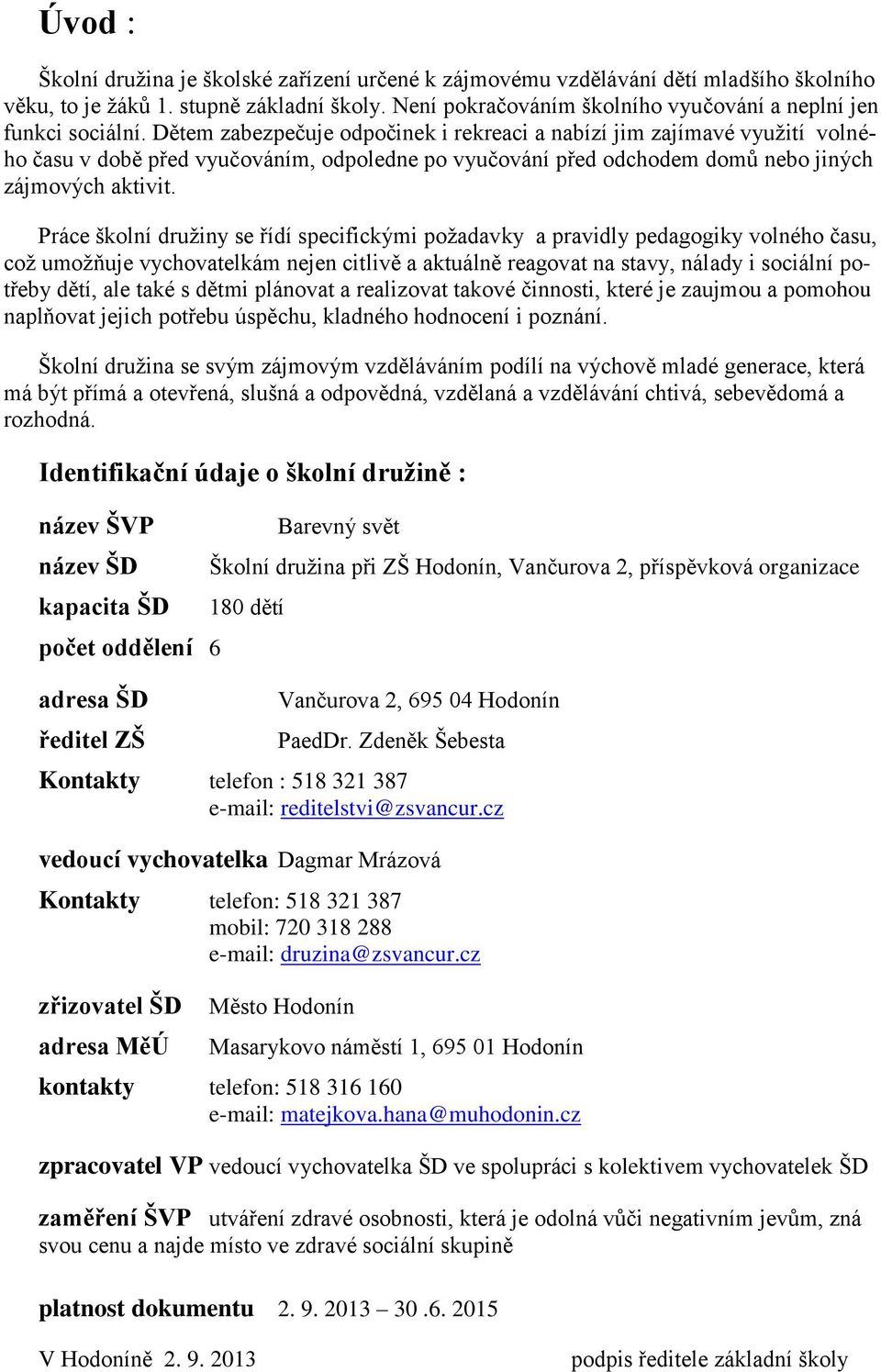 Úvod :

Školní družina je školské zařízení určené k zájmovému vzdělávání dětí mladšího školního věku, to je žáků 1. stupně základní školy. Není pokračováním školního vyučování a neplní jen funkci sociální. Dětem zabezpečuje odpočinek i rekreaci a nabízí jim zajímavé využití volného času v době před vyučováním, odpoledne po vyučování před odchodem domů nebo jiných zájmových aktivit.

Práce školní družiny se řídí specifickými požadavky a pravidly pedagogiky volného času, což umožňuje vychovatelkám nejen citlivě a aktuálně reagovat na stavy, nálady i sociální potřeby dětí, ale také s dětmi plánovat a realizovat takové činnosti, které je zaujmou a pomohou naplňovat jejich potřebu úspěchu, kladného hodnocení i poznání.

Školní družina se svým zájmovým vzděláváním podílí na výchově mladé generace, která má být přímá a otevřená, slušná a odpovědná, vzdělaná a vzdělávání chtivá, sebevědomá a rozhodná.

Identifikační údaje o školní družině :

název ŠVP Barevný svět

název ŠD Školní družina při ZŠ Hodonín, Vančurova 2, příspěvková organizace

kapacita ŠD 180 dětí

počet oddělení 6

adresa ŠD Vančurova 2, 695 04 Hodonín

ředitel ZŠ PaedDr. Zdeněk Šebesta

Kontakty telefon : 518 321 387
e-mail: reditelstvi@zsvancur.cz

vedoucí vychovatelka Dagmar Mrázová

Kontakty telefon: 518 321 387
mobil: 720 318 288
e-mail: druzina@zsvancur.cz

zřizovatel ŠD Město Hodonín

adresa MěÚ Masarykovo náměstí 1, 695 01 Hodonín

kontakty telefon: 518 316 160
e-mail: matejkova.hana@muhodonin.cz

zpracovatel VP vedoucí vychovatelka ŠD ve spolupráci s kolektivem vychovatelek ŠD

zaměření ŠVP utváření zdravé osobnosti, která je odolná vůči negativním jevům, zná svou cenu a najde místo ve zdravé sociální skupině

platnost dokumentu 2. 9. 2013 – 30 .6. 2015

V Hodoníně 2. 9. 2013 podpis ředitele základní školy